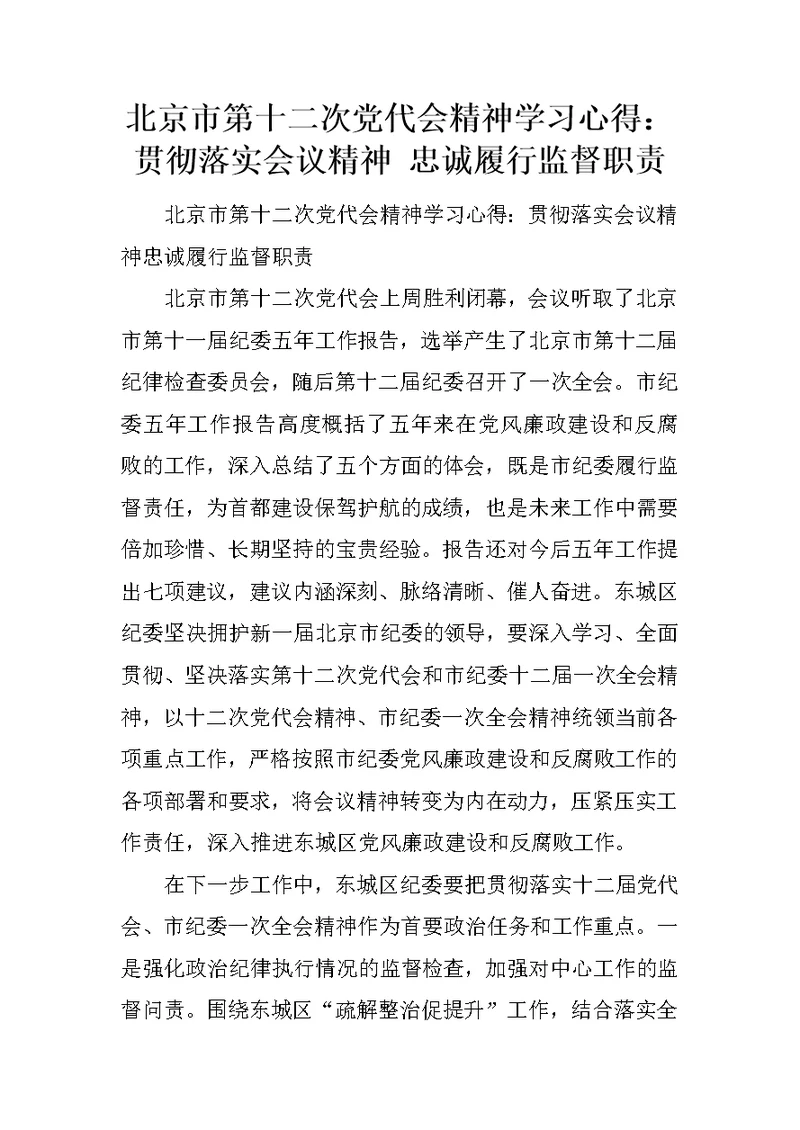 北京市第十二次党代会精神学习心得：贯彻落实会议精神 忠诚履行监督职责

北京市第十二次党代会精神学习心得：贯彻落实会议精神忠诚履行监督职责

北京市第十二次党代会上周胜利闭幕，会议听取了北京市第十一届纪委五年工作报告，选举产生了北京市第十二届纪律检查委员会，随后第十二届纪委召开了一次全会。市纪委五年工作报告高度概括了五年来在党风廉政建设和反腐败的工作，深入总结了五个方面的体会，既是市纪委履行监督责任，为首都建设保驾护航的成绩，也是未来工作中需要倍加珍惜、长期坚持的宝贵经验。报告还对今后五年工作提出七项建议，建议内涵深刻、脉络清晰、催人奋进。东城区纪委坚决拥护新一届北京市纪委的领导，要深入学习、全面贯彻、坚决落实第十二次党代会和市纪委十二届一次全会精神，以十二次党代会精神、市纪委一次全会精神统领当前各项重点工作，严格按照市纪委党风廉政建设和反腐败工作的各项部署和要求，将会议精神转变为内在动力，压紧压实工作责任，深入推进东城区党风廉政建设和反腐败工作。

在下一步工作中，东城区纪委要把贯彻落实十二届党代会、市纪委一次全会精神作为首要政治任务和工作重点。一是强化政治纪律执行情况的监督检查，加强对中心工作的监督问责。围绕东城区“疏解整治促提升”工作，结合落实全